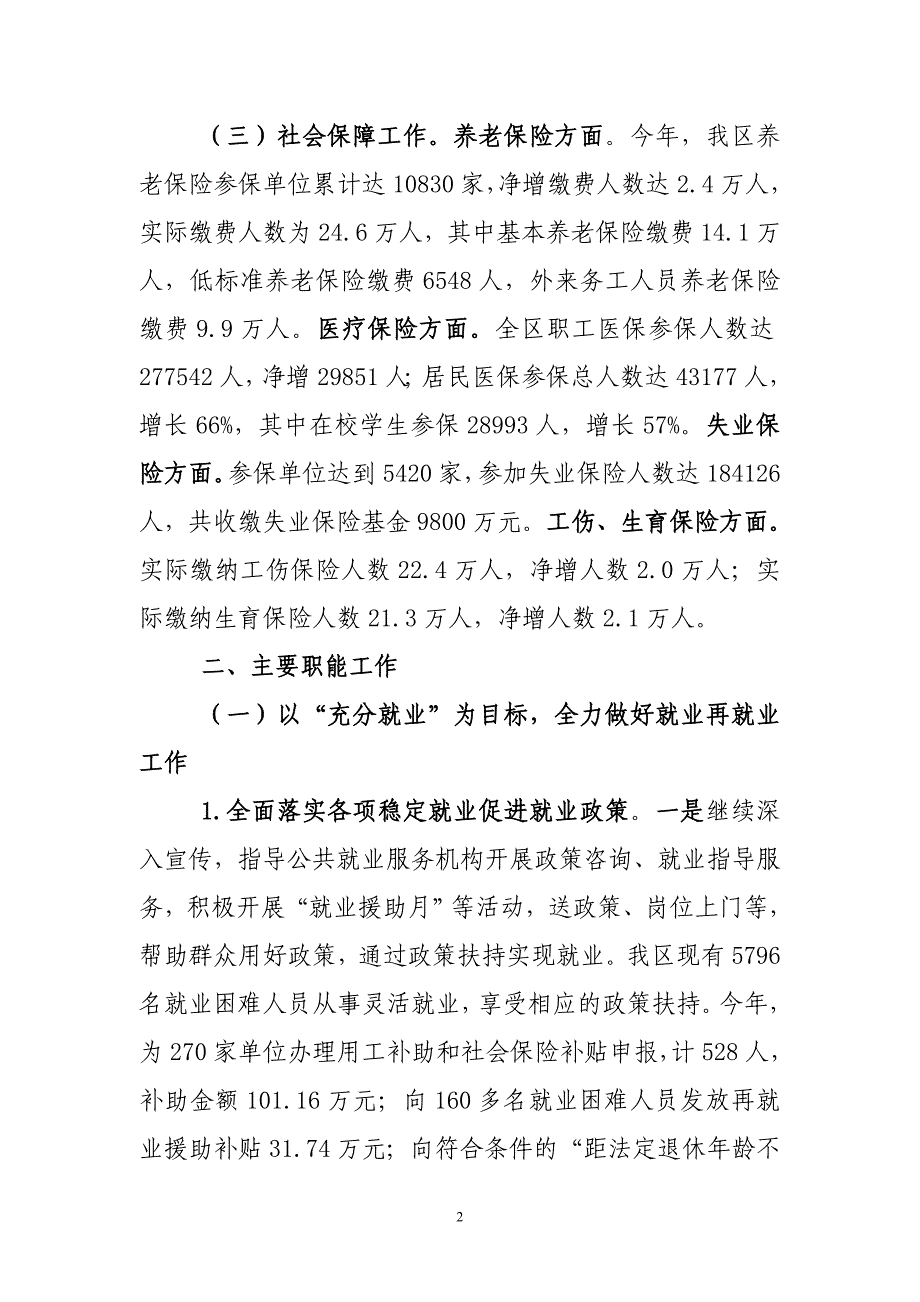 （三）社会保障工作。养老保险方面。今年，我区养老保险参保单位累计达 10830 家，净增缴费人数达 2.4 万人，实际缴费人数为 24.6 万人，其中基本养老保险缴费 14.1 万人，低标准养老保险缴费 6548 人，外来务工人员养老保险缴费 9.9 万人。医疗保险方面。全区职工医保参保人数达 277542 人，净增 29851 人；居民医保参保总人数达 43177 人，增长 66%，其中在校学生参保 28993 人，增长 57%。失业保险方面。参保单位达到 5420 家，参加失业保险人数达 184126 人，共收缴失业保险基金 9800 万元。工伤、生育保险方面。实际缴纳工伤保险人数 22.4 万人，净增人数 2.0 万人；实际缴纳生育保险人数 21.3 万人，净增人数 2.1 万人。

二、主要职能工作

（一）以“充分就业”为目标，全力做好就业再就业工作

1.全面落实各项稳定就业促进就业政策。一是继续深入宣传，指导公共就业服务机构开展政策咨询、就业指导服务，积极开展“就业援助月”等活动，送政策、岗位上门等，帮助群众用好政策，通过政策扶持实现就业。我区现有 5796 名就业困难人员从事灵活就业，享受相应的政策扶持。今年，为 270 家单位办理用工补助和社会保险补贴申报，计 528 人，补助金额 101.16 万元；向 160 多名就业困难人员发放再就业援助补贴 31.74 万元；向符合条件的“距法定退休年龄不

2